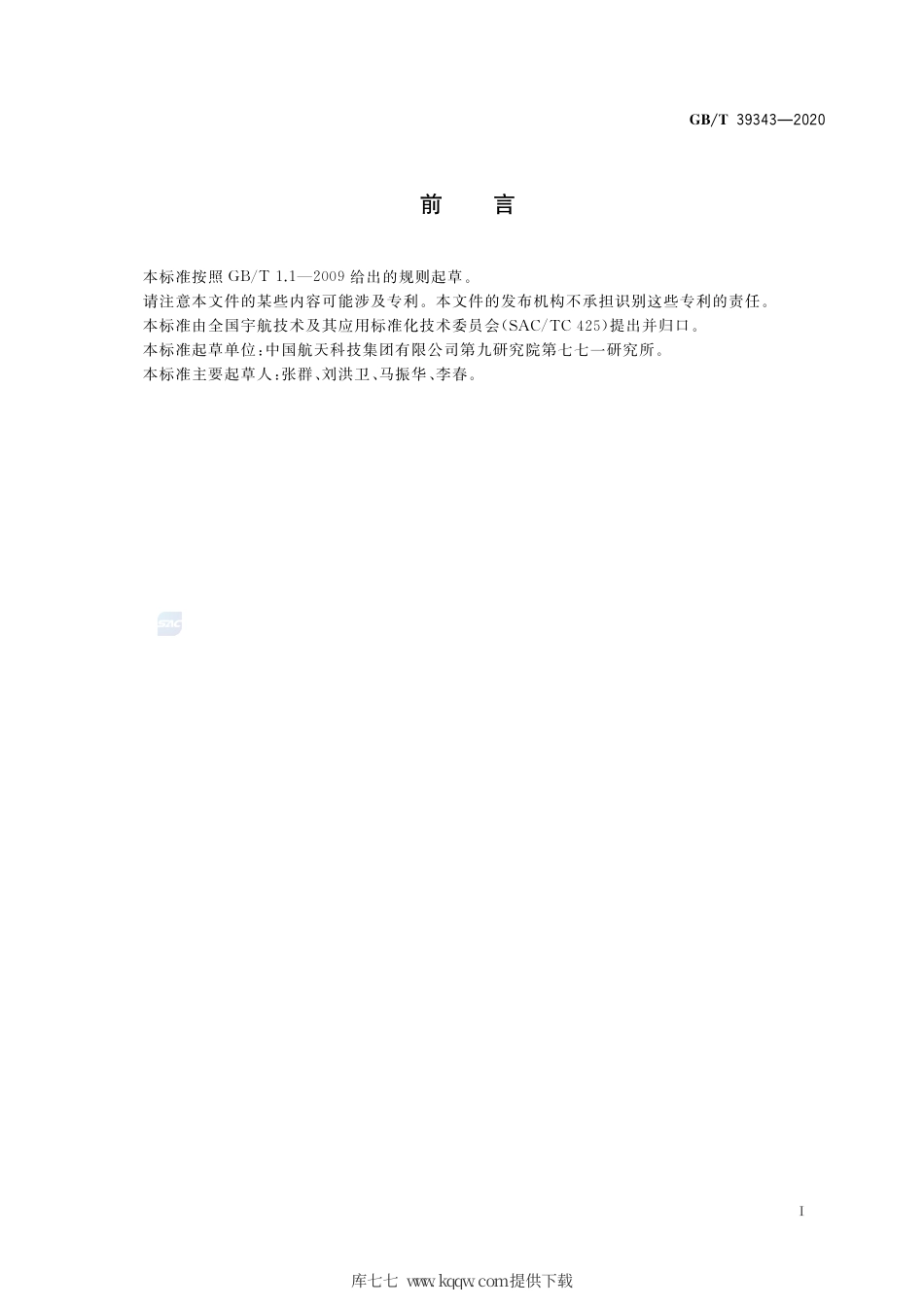 GB/T 39343—2020

前　言

本标准按照 GB/T 1.1—2009 给出的规则起草。

请注意本文件的某些内容可能涉及专利。本文件的发布机构不承担识别这些专利的责任。

本标准由全国宇航技术及其应用标准化技术委员会(SAC/TC 425)提出并归口。

本标准起草单位:中国航天科技集团有限公司第九研究院第七七一研究所。

本标准主要起草人:张群、刘洪卫、马振华、李春。

SAC

I

库七七 www.kqqw.com提供下载